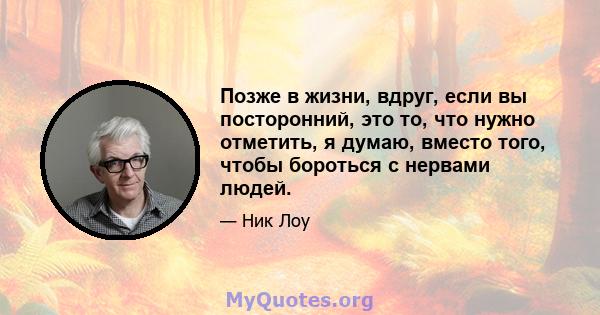 Позже в жизни, вдруг, если вы посторонний, это то, что нужно отметить, я думаю, вместо того, чтобы бороться с нервами людей.

— Ник Лоу

MyQuotes.org